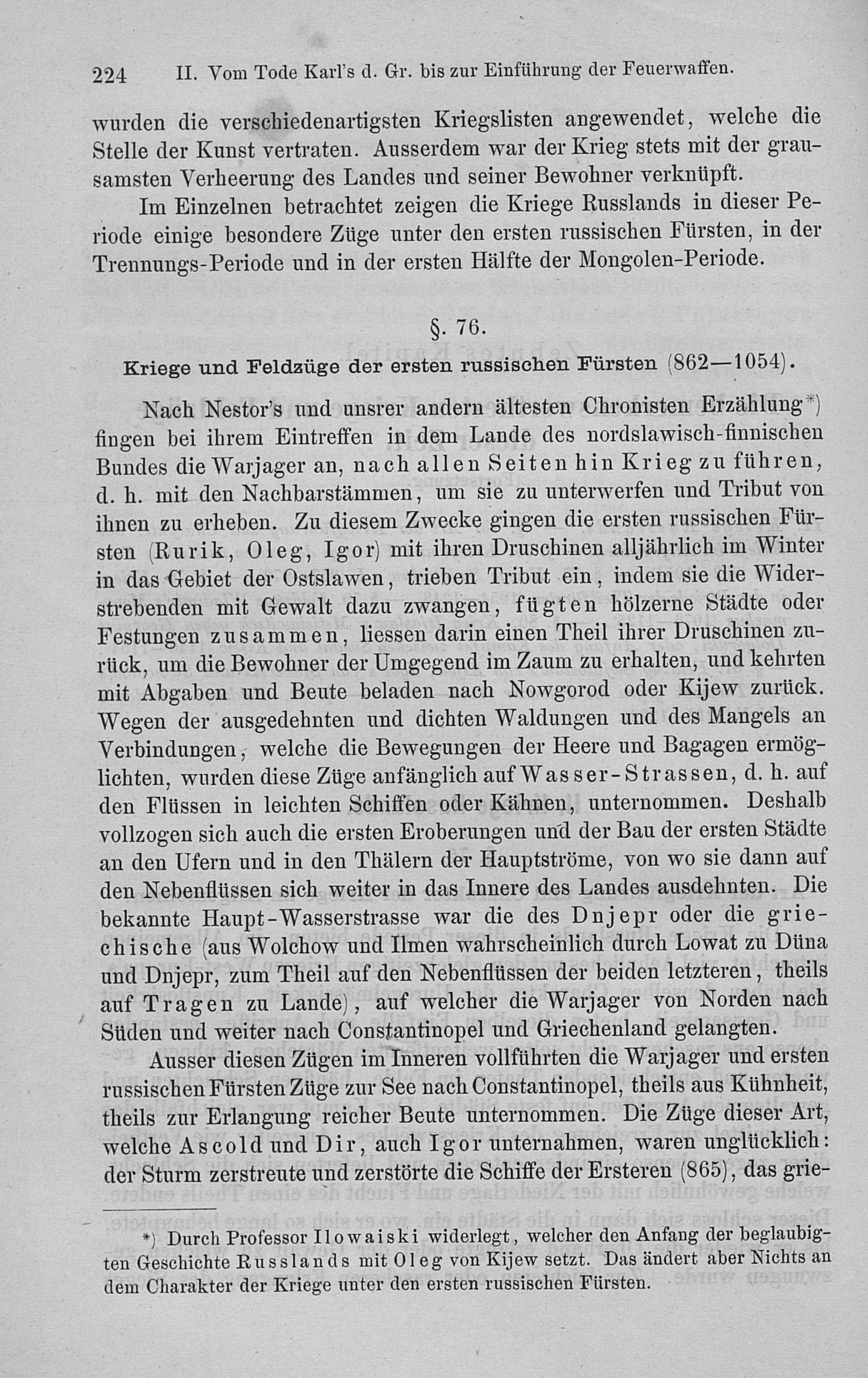 224 II. Vom Tode Karl's d. Gr. bis zur Einführung der Feuerwaffen.

wurden die verschiedenartigsten Kriegslisten angewendet, welche die Stelle der Kunst vertraten. Ausserdem war der Krieg stets mit der grausamsten Verheerung des Landes und seiner Bewohner verknüpft.

Im Einzelnen betrachtet zeigen die Kriege Russlands in dieser Periode einige besondere Züge unter den ersten russischen Fürsten, in der Trennungs-Periode und in der ersten Hälfte der Mongolen-Periode.

§. 76.

Kriege und Feldzüge der ersten russischen Fürsten (862—1054).

Nach Nestor's und unsrer andern ältesten Chronisten Erzählung*) fingen bei ihrem Eintreffen in dem Lande des nordslawisch-finnischen Bundes die Warjager an, nach allen Seiten hin Krieg zu führen, d. h. mit den Nachbarstämmen, um sie zu unterwerfen und Tribut von ihnen zu erheben. Zu diesem Zwecke gingen die ersten russischen Fürsten (Rurik, Oleg, Igor) mit ihren Druschinen alljährlich im Winter in das Gebiet der Ostslawen, trieben Tribut ein, indem sie die Widerstrebenden mit Gewalt dazu zwangen, fügten hölzerne Städte oder Festungen zusammen, liessen darin einen Theil ihrer Druschinen zurück, um die Bewohner der Umgegend im Zaum zu erhalten, und kehrten mit Abgaben und Beute beladen nach Nowgorod oder Kijew zurück. Wegen der ausgedehnten und dichten Waldungen und des Mangels an Verbindungen, welche die Bewegungen der Heere und Bagagen ermöglichten, wurden diese Züge anfänglich auf Wasser-Strassen, d. h. auf den Flüssen in leichten Schiffen oder Kähnen, unternommen. Deshalb vollzogen sich auch die ersten Eroberungen und der Bau der ersten Städte an den Ufern und in den Thälern der Hauptströme, von wo sie dann auf den Nebenflüssen sich weiter in das Innere des Landes ausdehnten. Die bekannte Haupt-Wasserstrasse war die des Dnjepr oder die griechische (aus Wolchow und Ilmen wahrscheinlich durch Lowat zu Düna und Dnjepr, zum Theil auf den Nebenflüssen der beiden letzteren, theils auf Tragen zu Lande), auf welcher die Warjager von Norden nach Süden und weiter nach Constantinopel und Griechenland gelangten.

Ausser diesen Zügen im Inneren vollführten die Warjager und ersten russischen Fürsten Züge zur See nach Constantinopel, theils aus Kühnheit, theils zur Erlangung reicher Beute unternommen. Die Züge dieser Art, welche Ascold und Dir, auch Igor unternahmen, waren unglücklich: der Sturm zerstreute und zerstörte die Schiffe der Ersteren (865), das grie-

*) Durch Professor Ilowaiski widerlegt, welcher den Anfang der beglaubigten Geschichte Russlands mit Oleg von Kijew setzt. Das ändert aber Nichts an dem Charakter der Kriege unter den ersten russischen Fürsten.